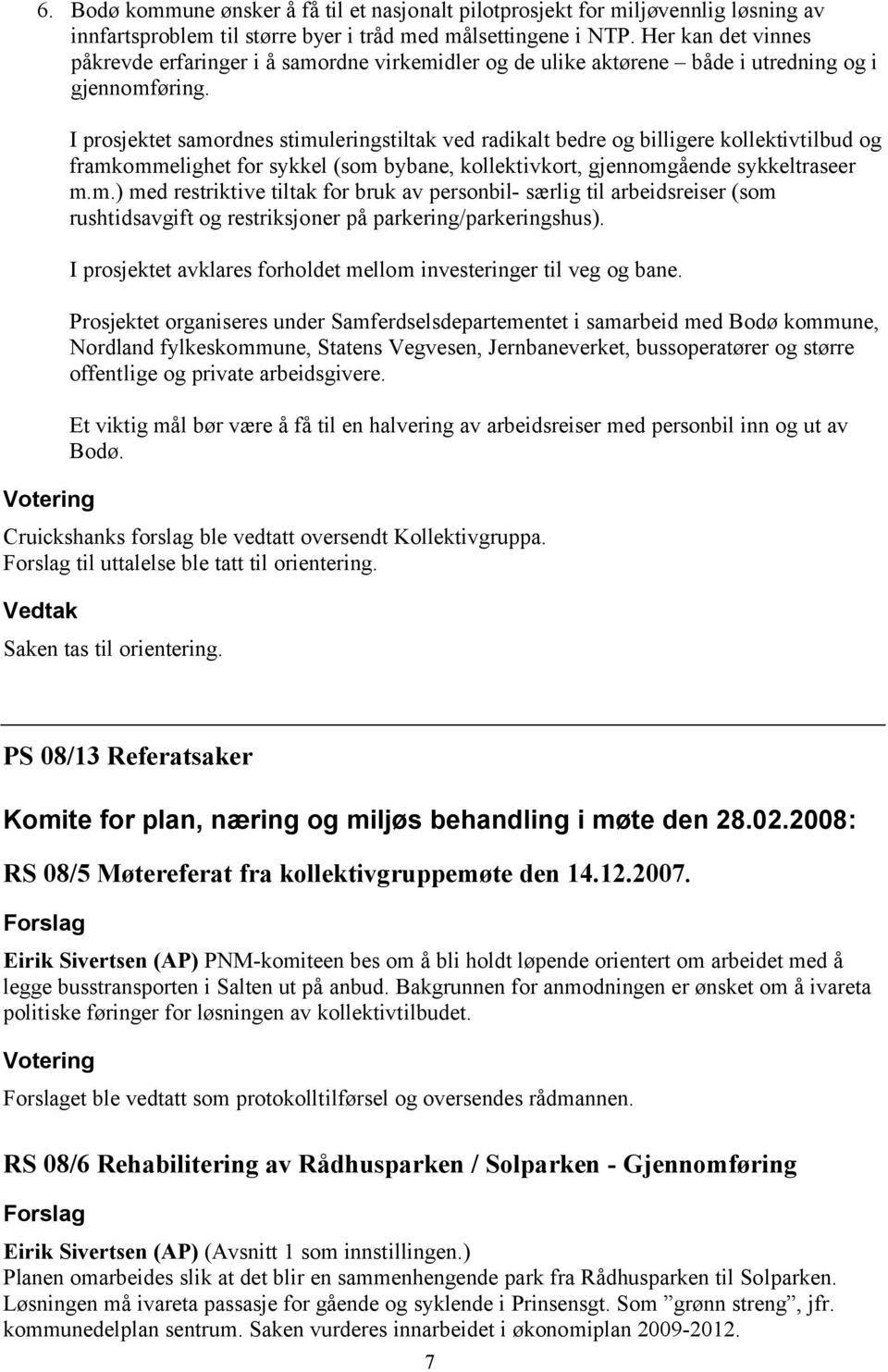 6. Bodø kommune ønsker å få til et nasjonalt pilotprosjekt for miljøvennlig løsning av innfartsproblem til større byer i tråd med målsettingene i NTP. Her kan det vinnes påkrevde erfaringer i å samordne virkemidler og de ulike aktørene – både i utredning og i gjennomføring.

I prosjektet samordnes stimuleringstiltak ved radikalt bedre og billigere kollektivtilbud og framkommelighet for sykkel (som bybane, kollektivkort, gjennomgående sykkeltraseer m.m.) med restriktive tiltak for bruk av personbil- særlig til arbeidsreiser (som rushtidsavgift og restriksjoner på parkering/parkeringshus).

I prosjektet avklares forholdet mellom investeringer til veg og bane.

Prosjektet organiseres under Samferdselsdepartementet i samarbeid med Bodø kommune, Nordland fylkeskommune, Statens Vegvesen, Jernbaneverket, bussoperatører og større offentlige og private arbeidsgivere.

Et viktig mål bør være å få til en halvering av arbeidsreiser med personbil inn og ut av Bodø.

Votering

Cruickshanks forslag ble vedtatt oversendt Kollektivgruppa.
Forslag til uttalelse ble tatt til orientering.

Vedtak

Saken tas til orientering.

PS 08/13 Referatsaker

Komite for plan, næring og miljøs behandling i møte den 28.02.2008:

RS 08/5 Møtereferat fra kollektivgruppemøte den 14.12.2007.

Forslag

Eirik Sivertsen (AP) PNM-komiteen bes om å bli holdt løpende orientert om arbeidet med å legge busstransporten i Salten ut på anbud. Bakgrunnen for anmodningen er ønsket om å ivareta politiske føringer for løsningen av kollektivtilbudet.

Votering

Forslaget ble vedtatt som protokolltilførsel og oversendes rådmannen.

RS 08/6 Rehabilitering av Rådhusparken / Solparken - Gjennomføring

Forslag

Eirik Sivertsen (AP) (Avsnitt 1 som innstillingen.)
Planen omarbeides slik at det blir en sammenhengende park fra Rådhusparken til Solparken. Løsningen må ivareta passasje for gående og syklende i Prinsensgt. Som ”grønn streng”, jfr. kommunedelplan sentrum. Saken vurderes innarbeidet i økonomiplan 2009-2012.

7